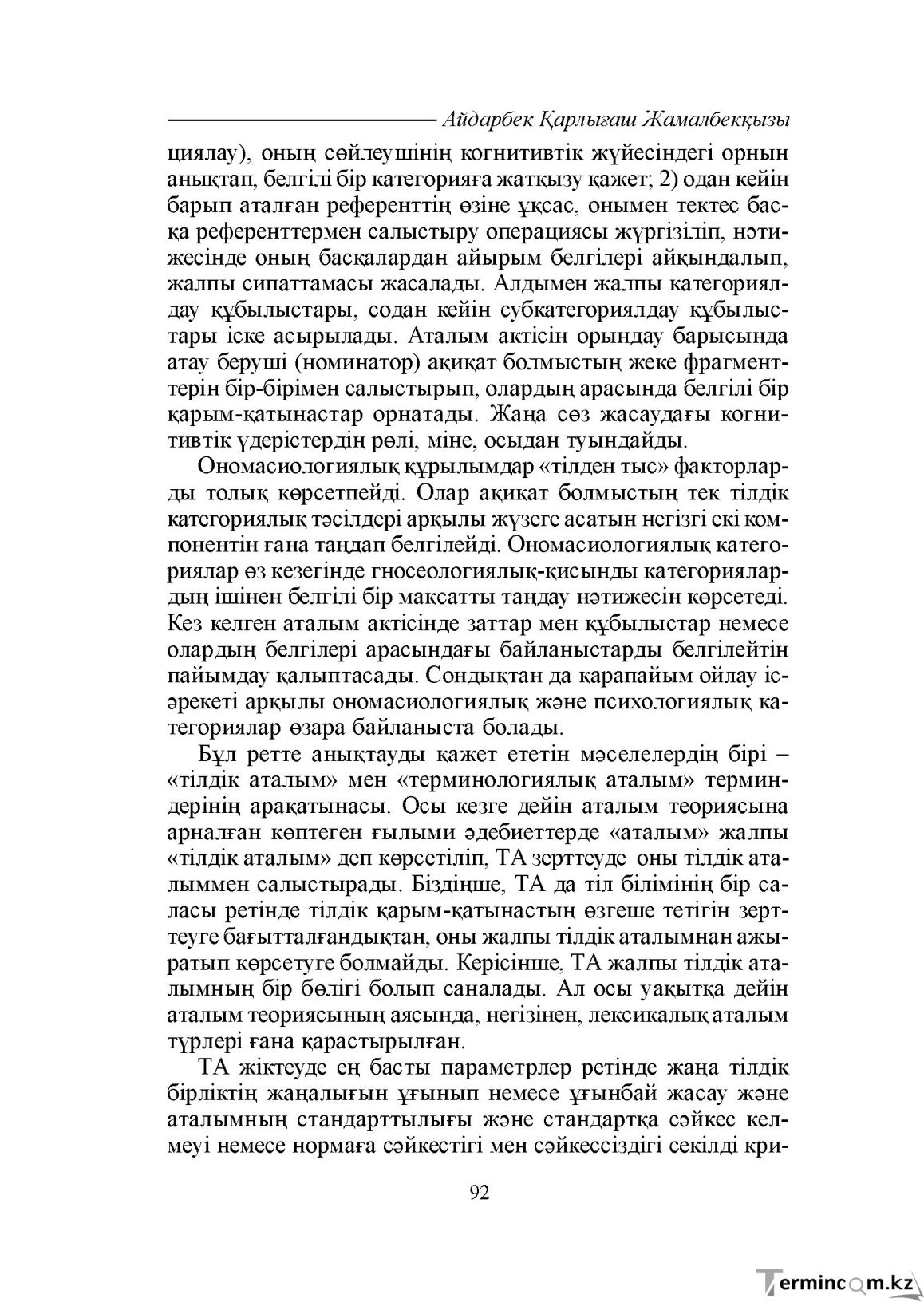 Айдарбек Қарлығаш Жамалбекқызы

циялау), оның сөйлеушінің когнитивтік жүйесіндегі орнын анықтап, белгілі бір категорияға жатқызу қажет; 2) одан кейін барып аталған референттің өзіне ұқсас, онымен тектес басқа референттермен салыстыру операциясы жүргізіліп, нәтижесінде оның басқалардан айырым белгілері айқындалып, жалпы сипаттамасы жасалады. Алдымен жалпы категориялдау құбылыстары, содан кейін субкатегориялдау құбылыстары іске асырылады. Аталым актісін орындау барысында атау беруші (номинатор) ақиқат болмыстың жеке фрагменттерін бір-бірімен салыстырып, олардың арасында белгілі бір қарым-қатынастар орнатады. Жаңа сөз жасаудағы когнитивтік үдерістердің рөлі, міне, осыдан туындайды.

Ономасиологиялық құрылымдар «тілден тыс» факторларды толық көрсетпейді. Олар ақиқат болмыстың тек тілдік категориялық тәсілдері арқылы жүзеге асатын негізгі екі компонентін ғана таңдап белгілейді. Ономасиологиялық категориялар өз кезегінде гносеологиялық-қисынды категориялардың ішінен белгілі бір мақсатты таңдау нәтижесін көрсетеді. Кез келген аталым актісінде заттар мен құбылыстар немесе олардың белгілері арасындағы байланыстарды белгілейтін пайымдау қалыптасады. Сондықтан да қарапайым ойлау іс-әрекеті арқылы ономасиологиялық және психологиялық категориялар өзара байланыста болады.

Бұл ретте анықтауды қажет ететін мәселелердің бірі – «тілдік аталым» мен «терминологиялық аталым» терминдерінің арақатынасы. Осы кезге дейін аталым теориясына арналған көптеген ғылыми әдебиеттерде «аталым» жалпы «тілдік аталым» деп көрсетіліп, ТА зерттеуде оны тілдік аталыммен салыстырады. Біздіңше, ТА да тіл білімінің бір саласы ретінде тілдік қарым-қатынастың өзгеше тетігін зерттеуге бағытталғандықтан, оны жалпы тілдік аталымнан ажыратып көрсетуге болмайды. Керісінше, ТА жалпы тілдік аталымның бір бөлігі болып саналады. Ал осы уақытқа дейін аталым теориясының аясында, негізінен, лексикалық аталым түрлері ғана қарастырылған.

ТА жіктеуде ең басты параметрлер ретінде жаңа тілдік бірліктің жаңалығын ұғынып немесе ұғынбай жасау және аталымның стандарттылығы және стандартқа сәйкес келмеуі немесе нормаға сәйкестігі мен сәйкессіздігі секілді кри-

92

Termincom.kz